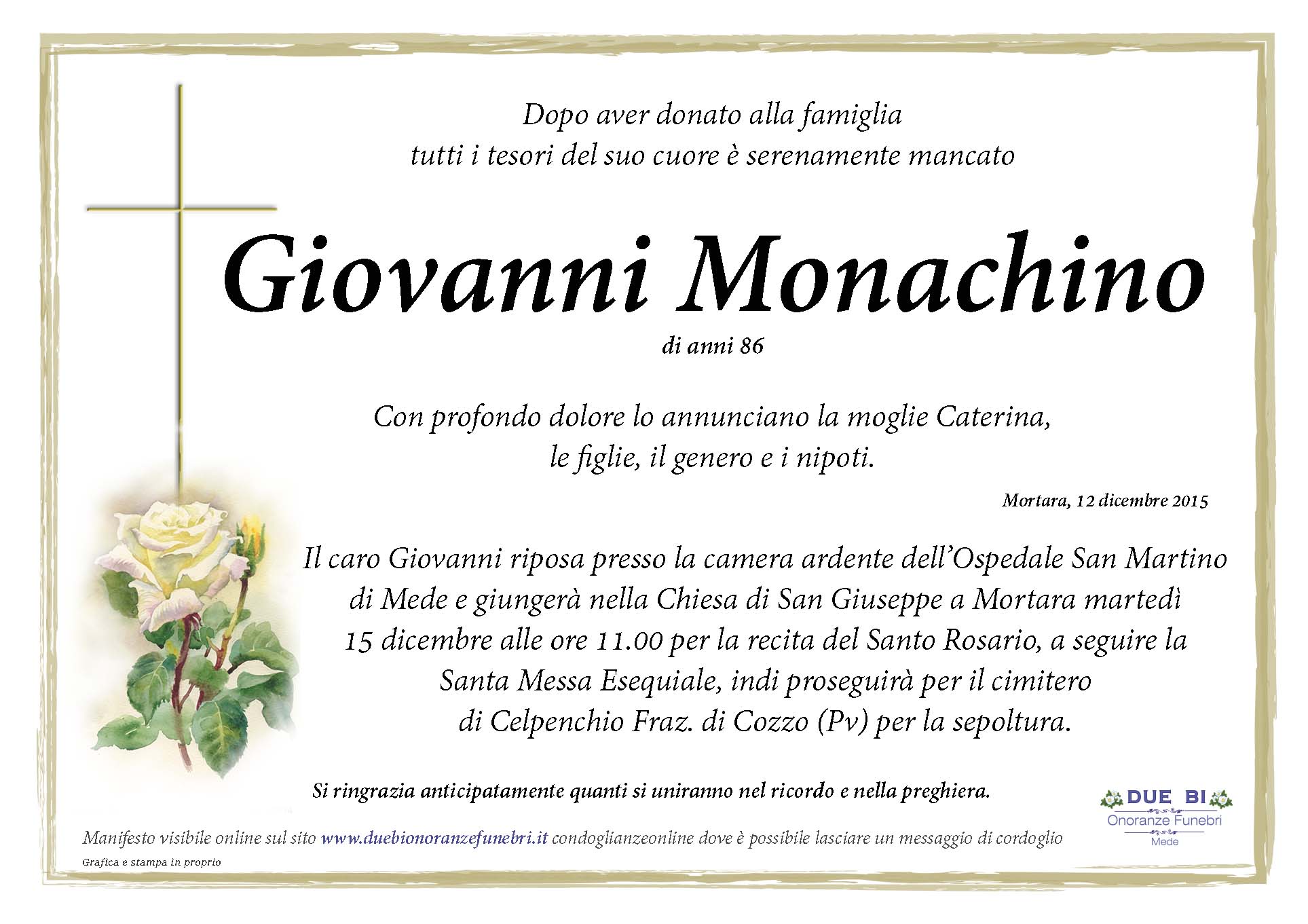 Dopo aver donato alla famiglia
tutti i tesori del suo cuore è serenamente mancato

Giovanni Monachino

di anni 86

Con profondo dolore lo annunciano la moglie Caterina,
le figlie, il genero e i nipoti.

Mortara, 12 dicembre 2015

Il caro Giovanni riposa presso la camera ardente dell'Ospedale San Martino di Mede e giungerà nella Chiesa di San Giuseppe a Mortara martedì 15 dicembre alle ore 11.00 per la recita del Santo Rosario, a seguire la Santa Messa Esequiale, indi proseguirà per il cimitero di Celpenchio Fraz. di Cozzo (Pv) per la sepoltura.

Si ringrazia anticipatamente quanti si uniranno nel ricordo e nella preghiera.

DUE BI
Onoranze Funebri
Mede

Manifesto visibile online sul sito www.duebionoranzefunebri.it condoglianzeonline dove è possibile lasciare un messaggio di cordoglio

Grafica e stampa in proprio